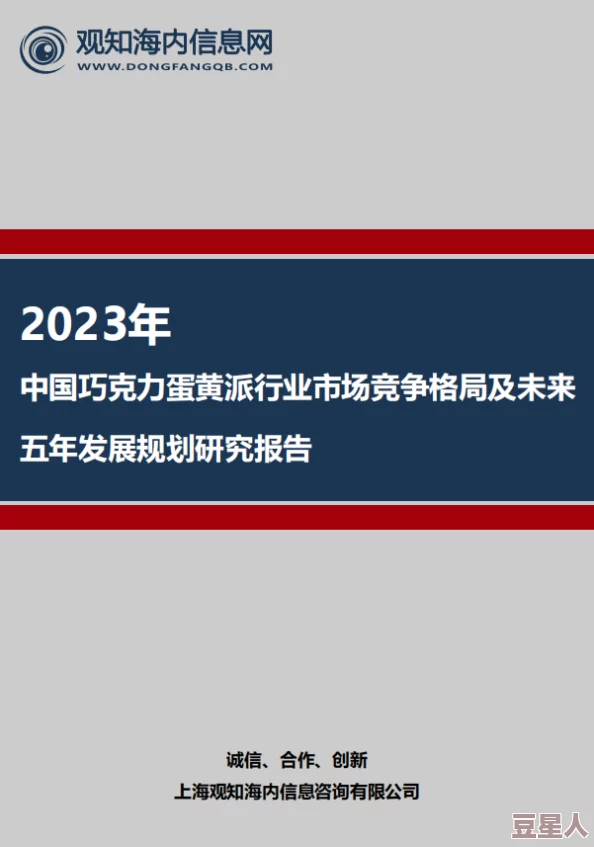 观知海内信息网
WWW.DONGFANGQB.COM

2023年
中国巧克力蛋黄派行业市场竞争格局及未来五年发展规划研究报告

诚信、合作、创新
上海观知海内信息咨询有限公司

豆星人